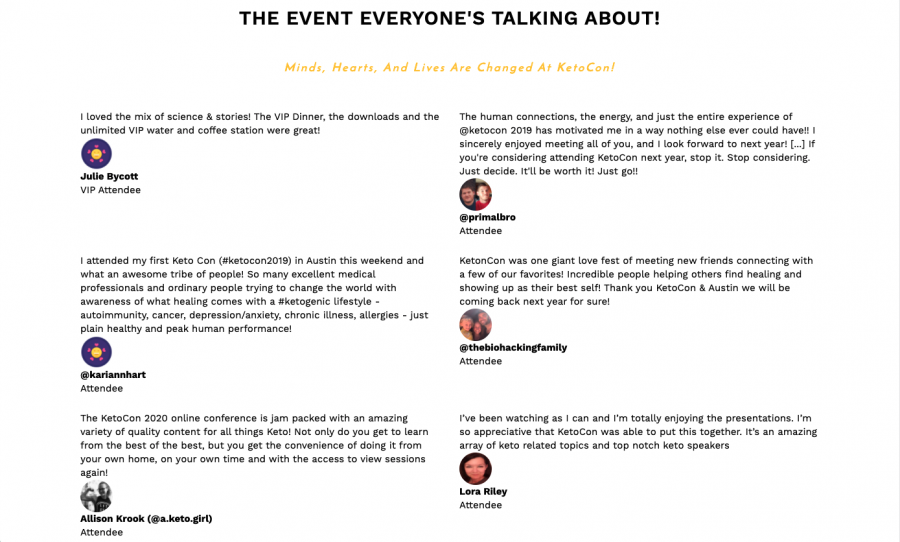 THE EVENT EVERYONE'S TALKING ABOUT!

Minds, Hearts, And Lives Are Changed At KetoCon!

I loved the mix of science & stories! The VIP Dinner, the downloads and the unlimited VIP water and coffee station were great!

Julie Bycott
VIP Attendee

I attended my first Keto Con (#ketocon2019) in Austin this weekend and what an awesome tribe of people! So many excellent medical professionals and ordinary people trying to change the world with awareness of what healing comes with a #ketogenic lifestyle - autoimmunity, cancer, depression/anxiety, chronic illness, allergies - just plain healthy and peak human performance!

@kariannhart
Attendee

The KetoCon 2020 online conference is jam packed with an amazing variety of quality content for all things Keto! Not only do you get to learn from the best of the best, but you get the convenience of doing it from your own home, on your own time and with the access to view sessions again!

Allison Krook (@a.keto.girl)
Attendee

The human connections, the energy, and just the entire experience of @ketocon 2019 has motivated me in a way nothing else ever could have!! I sincerely enjoyed meeting all of you, and I look forward to next year! [...] If you're considering attending KetoCon next year, stop it. Stop considering. Just decide. It'll be worth it! Just go!!

@primalbro
Attendee

KetonCon was one giant love fest of meeting new friends connecting with a few of our favorites! Incredible people helping others find healing and showing up as their best self! Thank you KetoCon & Austin we will be coming back next year for sure!

@thebiohackingfamily
Attendee

I've been watching as I can and I'm totally enjoying the presentations. I'm so appreciative that KetoCon was able to put this together. It's an amazing array of keto related topics and top notch keto speakers

Lora Riley
Attendee